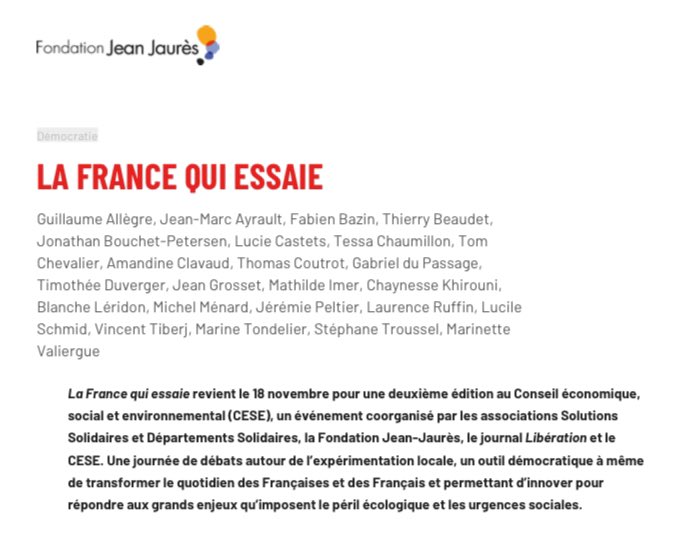 Fondation Jean Jaurès

Démocratie

LA FRANCE QUI ESSAIE

Guillaume Allègre, Jean-Marc Ayrault, Fabien Bazin, Thierry Beaudet, Jonathan Bouchet-Petersen, Lucie Castets, Tessa Chaumillon, Tom Chevalier, Amandine Clavaud, Thomas Coutrot, Gabriel du Passage, Timothée Duverger, Jean Grosset, Mathilde Imer, Chaynesse Khirouni, Blanche Léridon, Michel Ménard, Jérémie Peltier, Laurence Ruffin, Lucile Schmid, Vincent Tiberj, Marine Tondelier, Stéphane Troussel, Marinette Valiergue

La France qui essaie revient le 18 novembre pour une deuxième édition au Conseil économique, social et environnemental (CESE), un événement coorganisé par les associations Solutions Solidaires et Départements Solidaires, la Fondation Jean-Jaurès, le journal Libération et le CESE. Une journée de débats autour de l'expérimentation locale, un outil démocratique à même de transformer le quotidien des Françaises et des Français et permettant d'innover pour répondre aux grands enjeux qu'imposent le péril écologique et les urgences sociales.